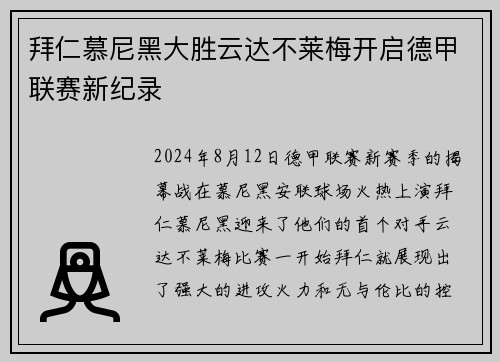 拜仁慕尼黑大胜云达不莱梅开启德甲联赛新纪录

2024年8月12日德甲联赛新赛季的揭幕战在慕尼黑安联球场火热上演拜仁慕尼黑迎来了他们的首个对手云达不莱梅比赛一开始拜仁就展现出了强大的进攻火力和无与伦比的控